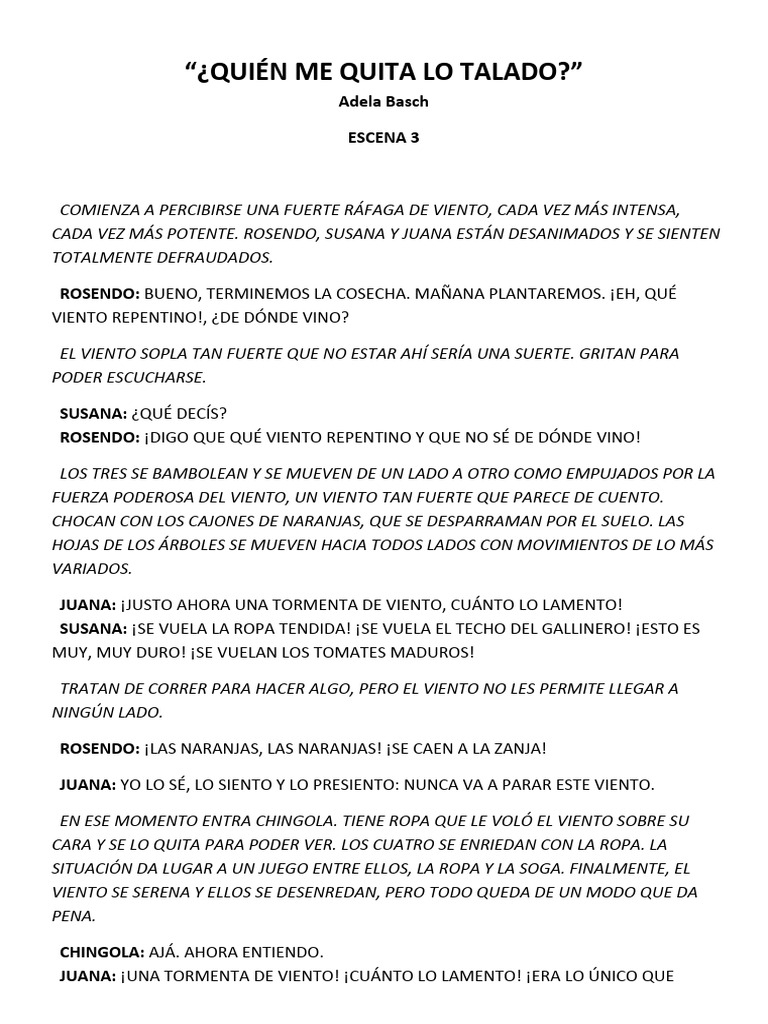 “¿QUIÉN ME QUITA LO TALADO?”
Adela Basch

ESCENA 3

COMIENZA A PERCIBIRSE UNA FUERTE RÁFAGA DE VIENTO, CADA VEZ MÁS INTENSA, CADA VEZ MÁS POTENTE. ROSENDO, SUSANA Y JUANA ESTÁN DESANIMADOS Y SE SIENTEN TOTALMENTE DEFRAUDADOS.

ROSENDO: BUENO, TERMINEMOS LA COSECHA. MAÑANA PLANTAREMOS. ¡EH, QUÉ VIENTO REPENTINO!, ¿DE DÓNDE VINO?

EL VIENTO SOPLA TAN FUERTE QUE NO ESTAR AHÍ SERÍA UNA SUERTE. GRITAN PARA PODER ESCUCHARSE.

SUSANA: ¿QUÉ DECÍS?
ROSENDO: ¡DIGO QUE QUÉ VIENTO REPENTINO Y QUE NO SÉ DE DÓNDE VINO!

LOS TRES SE BAMBOLEAN Y SE MUEVEN DE UN LADO A OTRO COMO EMPUJADOS POR LA FUERZA PODEROSA DEL VIENTO, UN VIENTO TAN FUERTE QUE PARECE DE CUENTO. CHOCAN CON LOS CAJONES DE NARANJAS, QUE SE DESPARRAMAN POR EL SUELO. LAS HOJAS DE LOS ÁRBOLES SE MUEVEN HACIA TODOS LADOS CON MOVIMIENTOS DE LO MÁS VARIADOS.

JUANA: ¡JUSTO AHORA UNA TORMENTA DE VIENTO, CUÁNTO LO LAMENTO!
SUSANA: ¡SE VUELA LA ROPA TENDIDA! ¡SE VUELA EL TECHO DEL GALLINERO! ¡ESTO ES MUY, MUY DURO! ¡SE VUELAN LOS TOMATES MADUROS!

TRATAN DE CORRER PARA HACER ALGO, PERO EL VIENTO NO LES PERMITE LLEGAR A NINGÚN LADO.

ROSENDO: ¡LAS NARANJAS, LAS NARANJAS! ¡SE CAEN A LA ZANJA!

JUANA: YO LO SÉ, LO SIENTO Y LO PRESIENTO: NUNCA VA A PARAR ESTE VIENTO.

EN ESE MOMENTO ENTRA CHINGOLA. TIENE ROPA QUE LE VOLÓ EL VIENTO SOBRE SU CARA Y SE LO QUITA PARA PODER VER. LOS CUATRO SE ENRIEDAN CON LA ROPA. LA SITUACIÓN DA LUGAR A UN JUEGO ENTRE ELLOS, LA ROPA Y LA SOGA. FINALMENTE, EL VIENTO SE SERENA Y ELLOS SE DESENREDAN, PERO TODO QUEDA DE UN MODO QUE DA PENA.

CHINGOLA: AJÁ. AHORA ENTIENDO.
JUANA: ¡UNA TORMENTA DE VIENTO! ¡CUÁNTO LO LAMENTO! ¡ERA LO ÚNICO QUE